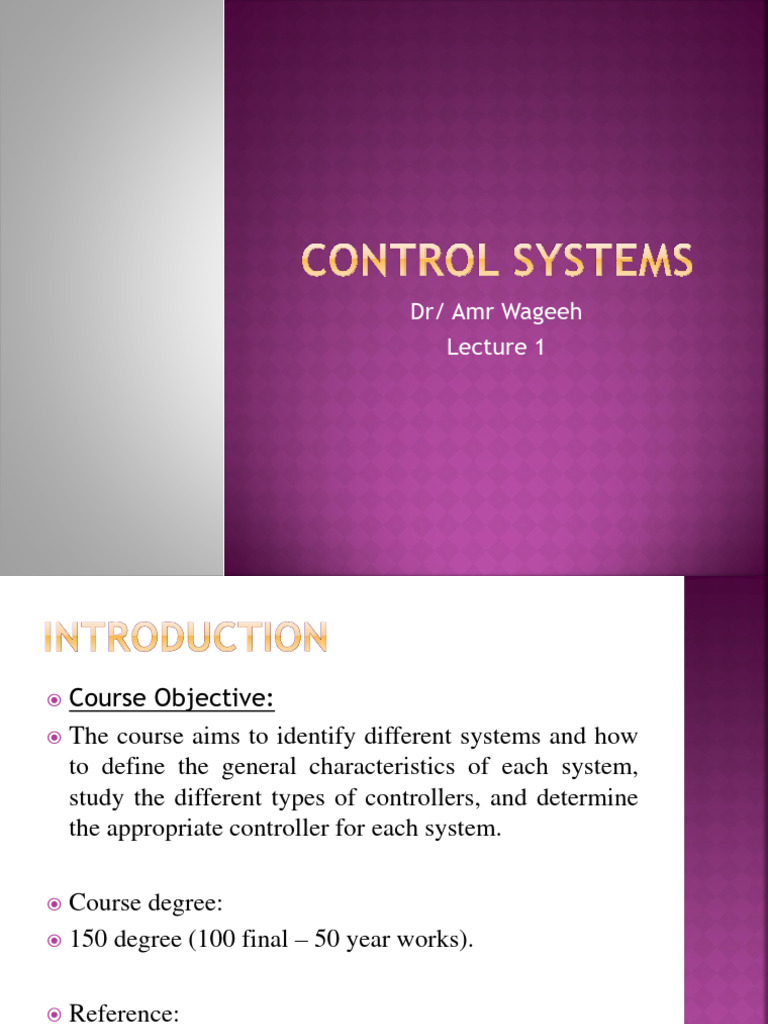 CONTROL SYSTEMS

Dr/ Amr Wageeh

Lecture 1

INTRODUCTION

Course Objective:

The course aims to identify different systems and how to define the general characteristics of each system, study the different types of controllers, and determine the appropriate controller for each system.

Course degree:

150 degree (100 final – 50 year works).

Reference: